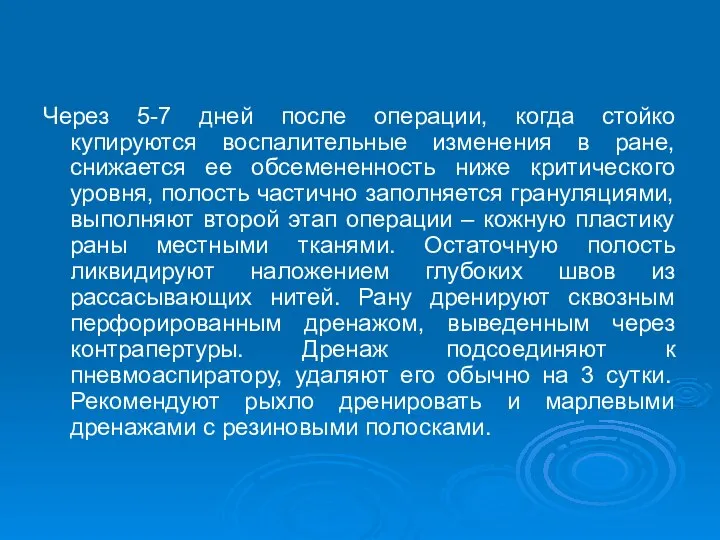 Через 5-7 дней после операции, когда стойко купируются воспалительные изменения в ране, снижается ее обсемененность ниже критического уровня, полость частично заполняется грануляциями, выполняют второй этап операции – кожную пластику раны местными тканями. Остаточную полость ликвидируют наложением глубоких швов из рассасывающих нитей. Рану дренируют сквозным перфорированным дренажом, выведенным через контрапертуры. Дренаж подсоединяют к пневмоаспиратору, удаляют его обычно на 3 сутки. Рекомендуют рыхло дренировать и марлевыми дренажами с резиновыми полосками.